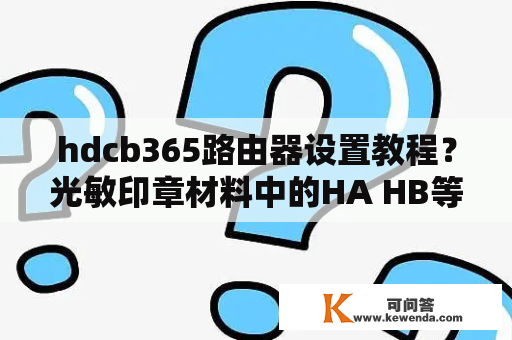 hdcb365路由器设置教程？光敏印章材料中的HA HB等

K 可问答
www.kewenda.com